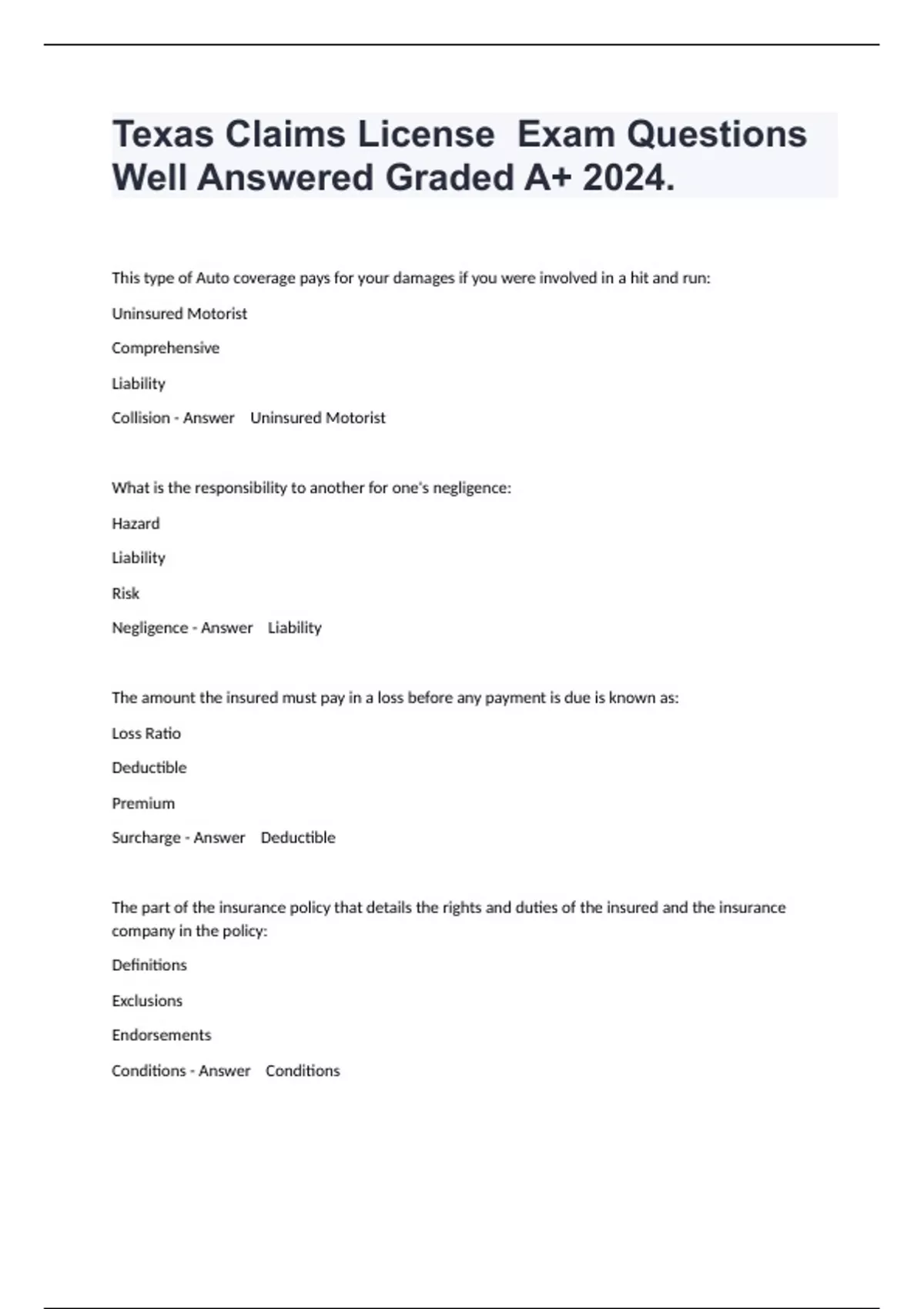 Texas Claims License  Exam Questions Well Answered Graded A+ 2024.

This type of Auto coverage pays for your damages if you were involved in a hit and run:

Uninsured Motorist

Comprehensive

Liability

Collision - Answer    Uninsured Motorist

What is the responsibility to another for one's negligence:

Hazard

Liability

Risk

Negligence - Answer    Liability

The amount the insured must pay in a loss before any payment is due is known as:

Loss Ratio

Deductible

Premium

Surcharge - Answer    Deductible

The part of the insurance policy that details the rights and duties of the insured and the insurance company in the policy:

Definitions

Exclusions

Endorsements

Conditions - Answer    Conditions